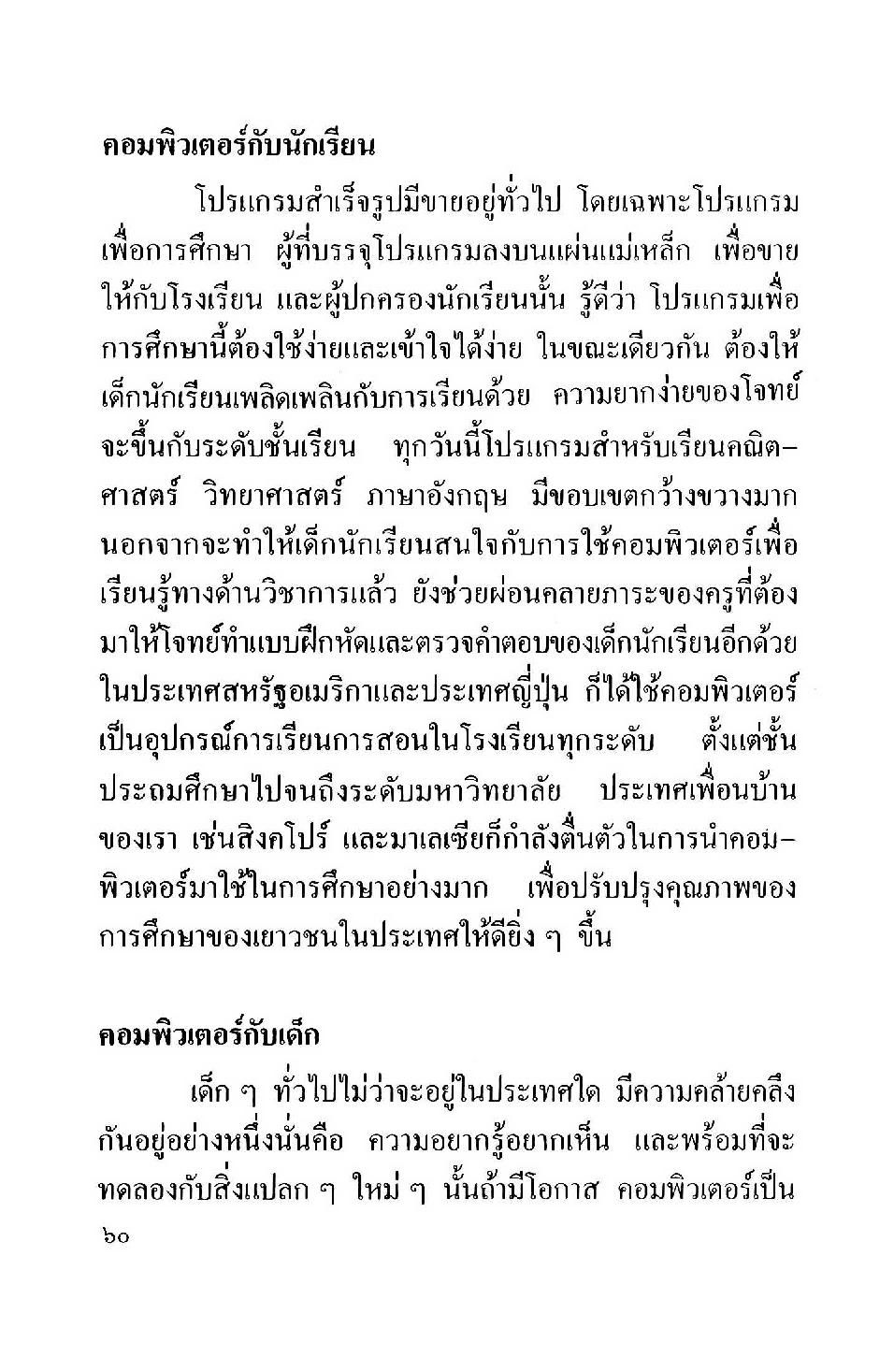 คอมพิวเตอร์กับนักเรียน

โปรแกรมสำเร็จรูปมีขายอยู่ทั่วไป โดยเฉพาะโปรแกรมเพื่อการศึกษา ผู้ที่บรรจุโปรแกรมลงบนแผ่นแม่เหล็ก เพื่อขายให้กับโรงเรียน และผู้ปกครองนักเรียนนั้น รู้ดีว่า โปรแกรมเพื่อการศึกษานี้ต้องใช้ง่ายและเข้าใจได้ง่าย ในขณะเดียวกัน ต้องให้เด็กนักเรียนเพลิดเพลินกับการเรียนด้วย ความยากง่ายของโจทย์จะขึ้นกับระดับชั้นเรียน ทุกวันนี้โปรแกรมสำหรับเรียนคณิตศาสตร์ วิทยาศาสตร์ ภาษาอังกฤษ มีขอบเขตกว้างขวางมาก นอกจากจะทำให้เด็กนักเรียนสนใจกับการใช้คอมพิวเตอร์เพื่อเรียนรู้ทางด้านวิชาการแล้ว ยังช่วยผ่อนคลายภาระของครูที่ต้องมาให้โจทย์ทำแบบฝึกหัดและตรวจคำตอบของเด็กนักเรียนอีกด้วย ในประเทศสหรัฐอเมริกาและประเทศญี่ปุ่น ก็ได้ใช้คอมพิวเตอร์เป็นอุปกรณ์การเรียนการสอนในโรงเรียนทุกระดับ ตั้งแต่ชั้นประถมศึกษาไปจนถึงระดับมหาวิทยาลัย ประเทศเพื่อนบ้านของเรา เช่นสิงคโปร์ และมาเลเซียก็กำลังตื่นตัวในการนำคอมพิวเตอร์มาใช้ในการศึกษาอย่างมาก เพื่อปรับปรุงคุณภาพของการศึกษาของเยาวชนในประเทศให้ดียิ่ง ๆ ขึ้น

คอมพิวเตอร์กับเด็ก

เด็ก ๆ ทั่วไปไม่ว่าจะอยู่ในประเทศใด มีความคล้ายคลึงกันอยู่อย่างหนึ่งนั่นคือ ความอยากรู้อยากเห็น และพร้อมที่จะทดลองกับสิ่งแปลก ๆ ใหม่ ๆ นั้นถ้ามีโอกาส คอมพิวเตอร์เป็น

๖๐